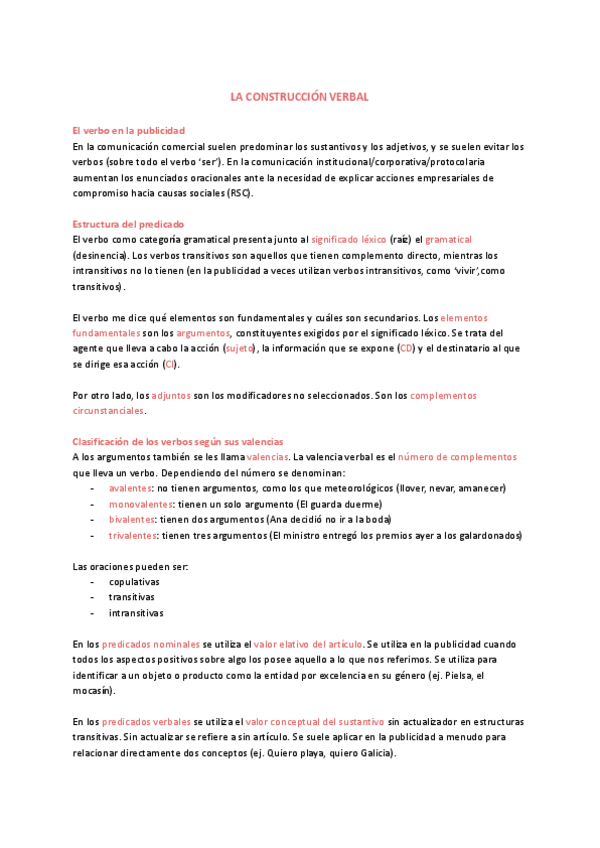 LA CONSTRUCCIÓN VERBAL

El verbo en la publicidad
En la comunicación comercial suelen predominar los sustantivos y los adjetivos, y se suelen evitar los verbos (sobre todo el verbo 'ser'). En la comunicación institucional/corporativa/protocolaria aumentan los enunciados oracionales ante la necesidad de explicar acciones empresariales de compromiso hacia causas sociales (RSC).

Estructura del predicado
El verbo como categoría gramatical presenta junto al significado léxico (raíz) el gramatical (desinencia). Los verbos transitivos son aquellos que tienen complemento directo, mientras los intransitivos no lo tienen (en la publicidad a veces utilizan verbos intransitivos, como 'vivir', como transitivos).

El verbo me dice qué elementos son fundamentales y cuáles son secundarios. Los elementos fundamentales son los argumentos, constituyentes exigidos por el significado léxico. Se trata del agente que lleva a cabo la acción (sujeto), la información que se expone (CD) y el destinatario al que se dirige esa acción (CI).

Por otro lado, los adjuntos son los modificadores no seleccionados. Son los complementos circunstanciales.

Clasificación de los verbos según sus valencias
A los argumentos también se les llama valencias. La valencia verbal es el número de complementos que lleva un verbo. Dependiendo del número se denominan:
- avalentes: no tienen argumentos, como los que meteorológicos (llover, nevar, amanecer)
- monovalentes: tienen un solo argumento (El guarda duerme)
- bivalentes: tienen dos argumentos (Ana decidió no ir a la boda)
- trivalentes: tienen tres argumentos (El ministro entregó los premios ayer a los galardonados)

Las oraciones pueden ser:
- copulativas
- transitivas
- intransitivas

En los predicados nominales se utiliza el valor elativo del artículo. Se utiliza en la publicidad cuando todos los aspectos positivos sobre algo los posee aquello a lo que nos referimos. Se utiliza para identificar a un objeto o producto como la entidad por excelencia en su género (ej. Pielsa, el mocasín).

En los predicados verbales se utiliza el valor conceptual del sustantivo sin actualizador en estructuras transitivas. Sin actualizar se refiere a sin artículo. Se suele aplicar en la publicidad a menudo para relacionar directamente dos conceptos (ej. Quiero playa, quiero Galicia).